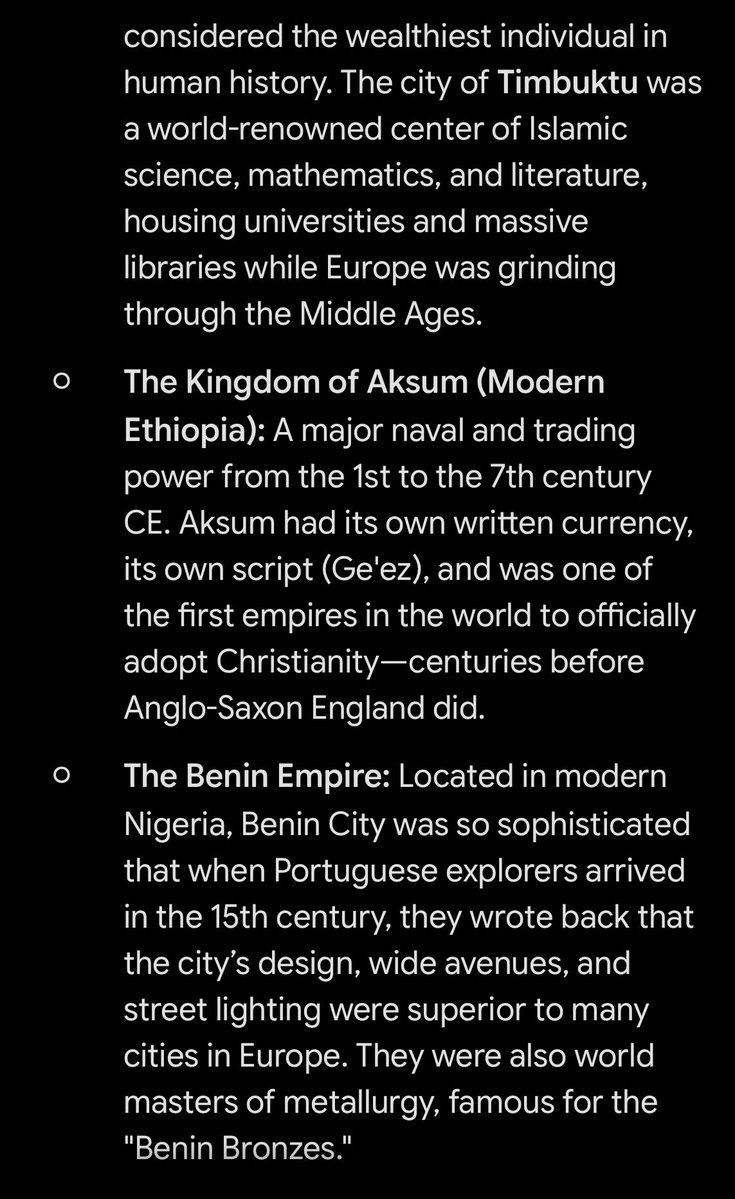 considered the wealthiest individual in human history. The city of Timbuktu was a world-renowned center of Islamic science, mathematics, and literature, housing universities and massive libraries while Europe was grinding through the Middle Ages.

○ The Kingdom of Aksum (Modern Ethiopia): A major naval and trading power from the 1st to the 7th century CE. Aksum had its own written currency, its own script (Ge'ez), and was one of the first empires in the world to officially adopt Christianity—centuries before Anglo-Saxon England did.

○ The Benin Empire: Located in modern Nigeria, Benin City was so sophisticated that when Portuguese explorers arrived in the 15th century, they wrote back that the city's design, wide avenues, and street lighting were superior to many cities in Europe. They were also world masters of metallurgy, famous for the "Benin Bronzes."